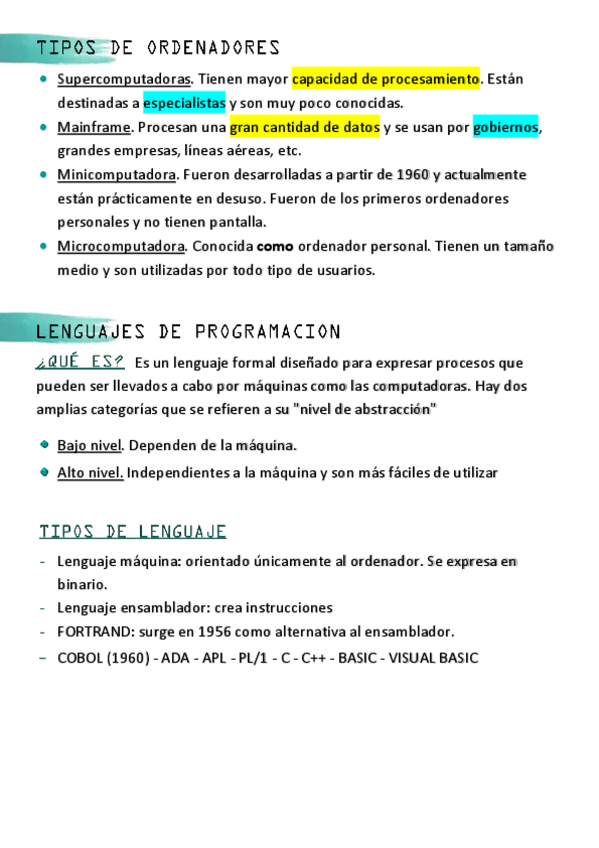 TIPOS DE ORDENADORES

- Supercomputadoras. Tienen mayor capacidad de procesamiento. Están destinadas a especialistas y son muy poco conocidas.
- Mainframe. Procesan una gran cantidad de datos y se usan por gobiernos, grandes empresas, líneas aéreas, etc.
- Minicomputadora. Fueron desarrolladas a partir de 1960 y actualmente están prácticamente en desuso. Fueron de los primeros ordenadores personales y no tienen pantalla.
- Microcomputadora. Conocida como ordenador personal. Tienen un tamaño medio y son utilizadas por todo tipo de usuarios.

LENGUAJES DE PROGRAMACION

¿QUÉ ES? Es un lenguaje formal diseñado para expresar procesos que pueden ser llevados a cabo por máquinas como las computadoras. Hay dos amplias categorías que se refieren a su "nivel de abstracción"

- Bajo nivel. Dependen de la máquina.
- Alto nivel. Independientes a la máquina y son más fáciles de utilizar

TIPOS DE LENGUAJE

- Lenguaje máquina: orientado únicamente al ordenador. Se expresa en binario.
- Lenguaje ensamblador: crea instrucciones
- FORTRAND: surge en 1956 como alternativa al ensamblador.
- COBOL (1960) - ADA - APL - PL/1 - C - C++ - BASIC - VISUAL BASIC